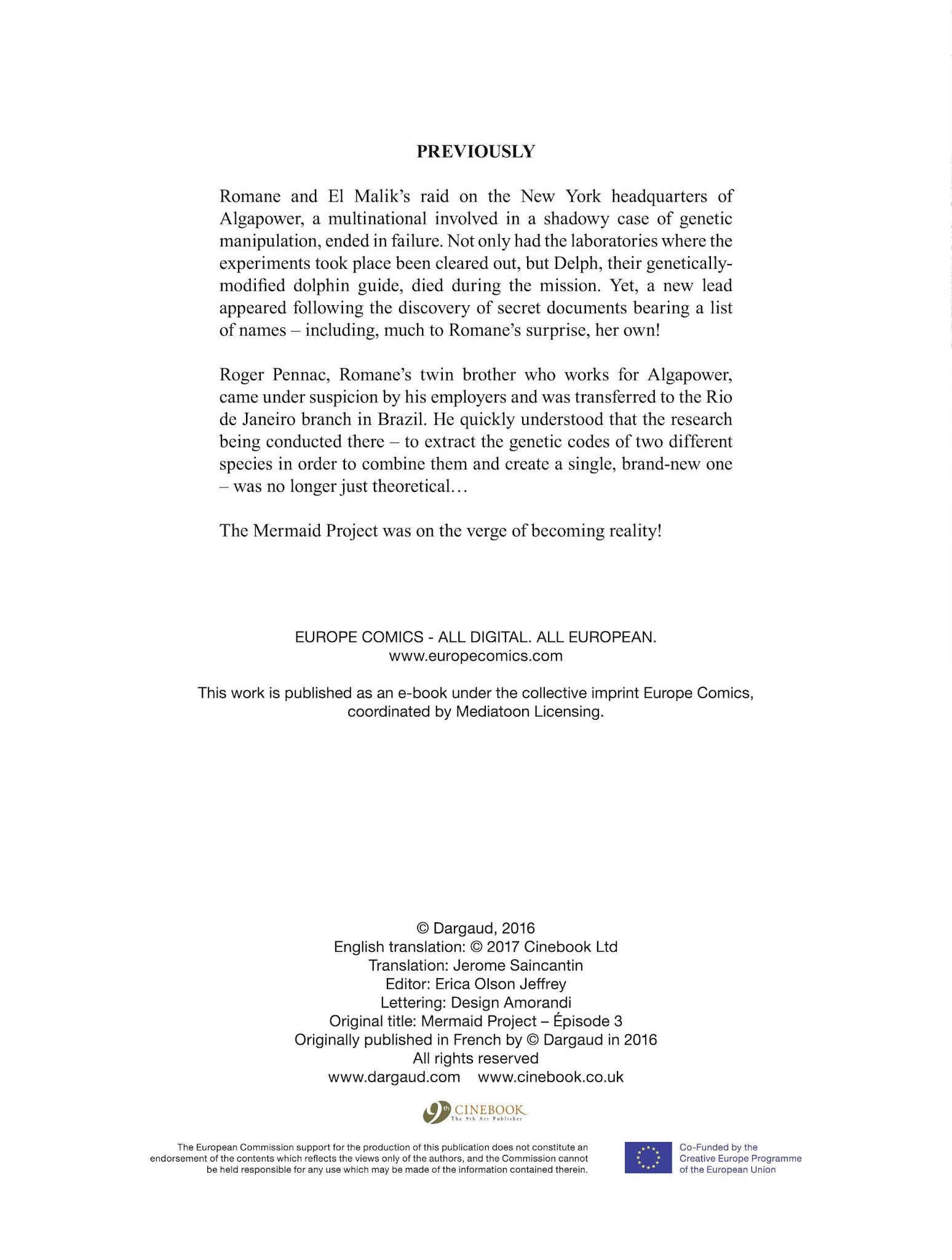 PREVIOUSLY

Romane and El Malik's raid on the New York headquarters of Algapower, a multinational involved in a shadowy case of genetic manipulation, ended in failure. Not only had the laboratories where the experiments took place been cleared out, but Delph, their genetically-modified dolphin guide, died during the mission. Yet, a new lead appeared following the discovery of secret documents bearing a list of names – including, much to Romane's surprise, her own!

Roger Pennac, Romane's twin brother who works for Algapower, came under suspicion by his employers and was transferred to the Rio de Janeiro branch in Brazil. He quickly understood that the research being conducted there – to extract the genetic codes of two different species in order to combine them and create a single, brand-new one – was no longer just theoretical…

The Mermaid Project was on the verge of becoming reality!

EUROPE COMICS - ALL DIGITAL. ALL EUROPEAN.
www.europecomics.com

This work is published as an e-book under the collective imprint Europe Comics, coordinated by Mediatoon Licensing.

© Dargaud, 2016
English translation: © 2017 Cinebook Ltd
Translation: Jerome Saincantin
Editor: Erica Olson Jeffrey
Lettering: Design Amorandi
Original title: Mermaid Project – Épisode 3
Originally published in French by © Dargaud in 2016
All rights reserved
www.dargaud.com www.cinebook.co.uk

9th CINEBOOK
The 9th Art Publisher

The European Commission support for the production of this publication does not constitute an endorsement of the contents which reflects the views only of the authors, and the Commission cannot be held responsible for any use which may be made of the information contained therein.

Co-Funded by the Creative Europe Programme of the European Union